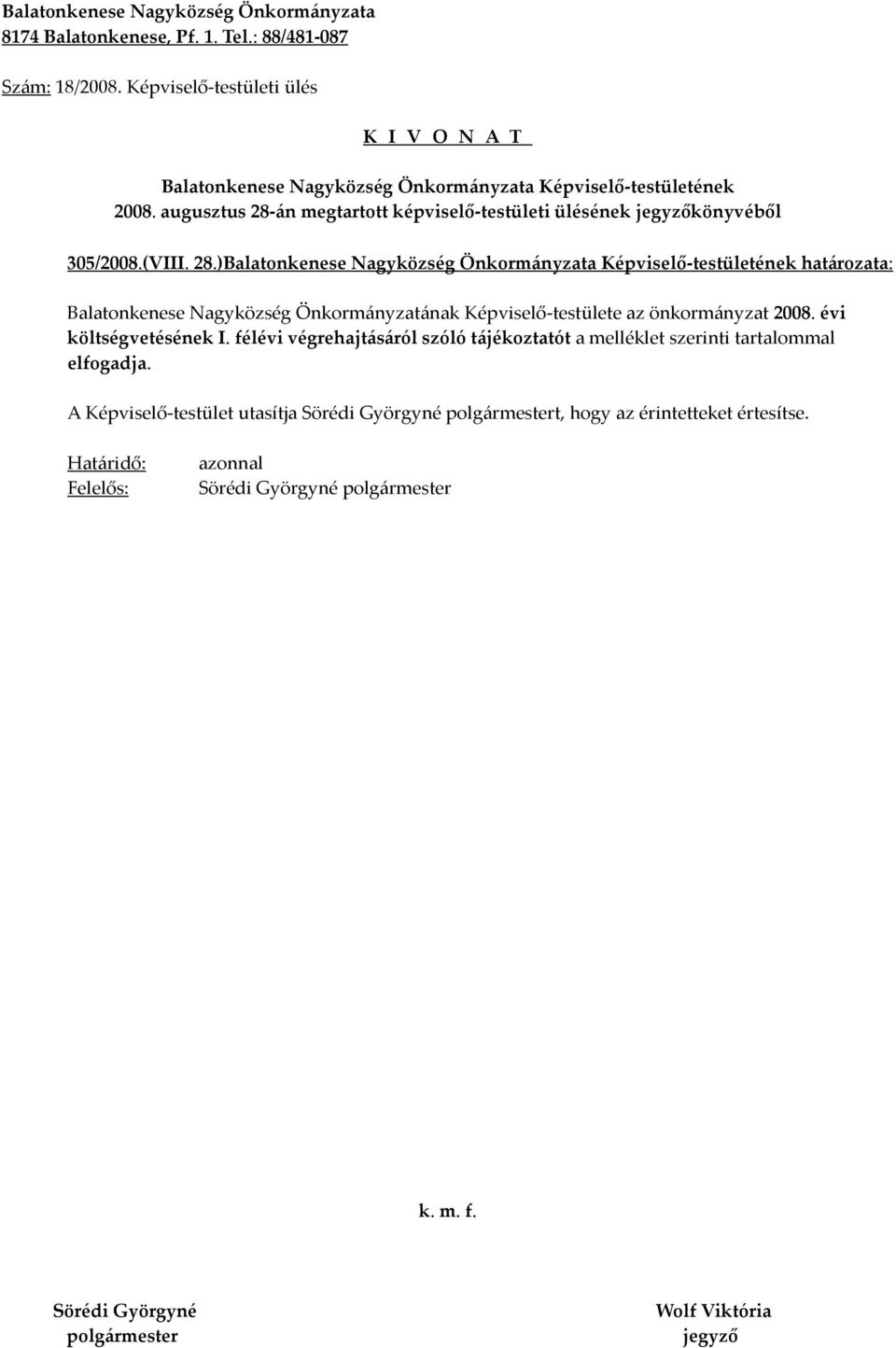 Balatonkenese Nagyközség Önkormányzata
8174 Balatonkenese, Pf. 1. Tel.: 88/481-087

Szám: 18/2008. Képviselő-testületi ülés

K I V O N A T

Balatonkenese Nagyközség Önkormányzata Képviselő-testületének
2008. augusztus 28-án megtartott képviselő-testületi ülésének jegyzőkönyvéből

305/2008.(VIII. 28.)Balatonkenese Nagyközség Önkormányzata Képviselő-testületének határozata:

Balatonkenese Nagyközség Önkormányzatának Képviselő-testülete az önkormányzat 2008. évi költségvetésének I. félévi végrehajtásáról szóló tájékoztatót a melléklet szerinti tartalommal elfogadja.

A Képviselő-testület utasítja Sörédi Györgyné polgármestert, hogy az érintetteket értesítse.

Határidő: azonnal
Felelős: Sörédi Györgyné polgármester

k. m. f.

Sörédi Györgyné
polgármester

Wolf Viktória
jegyző